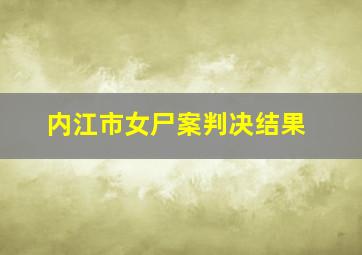 内江市女尸案判决结果